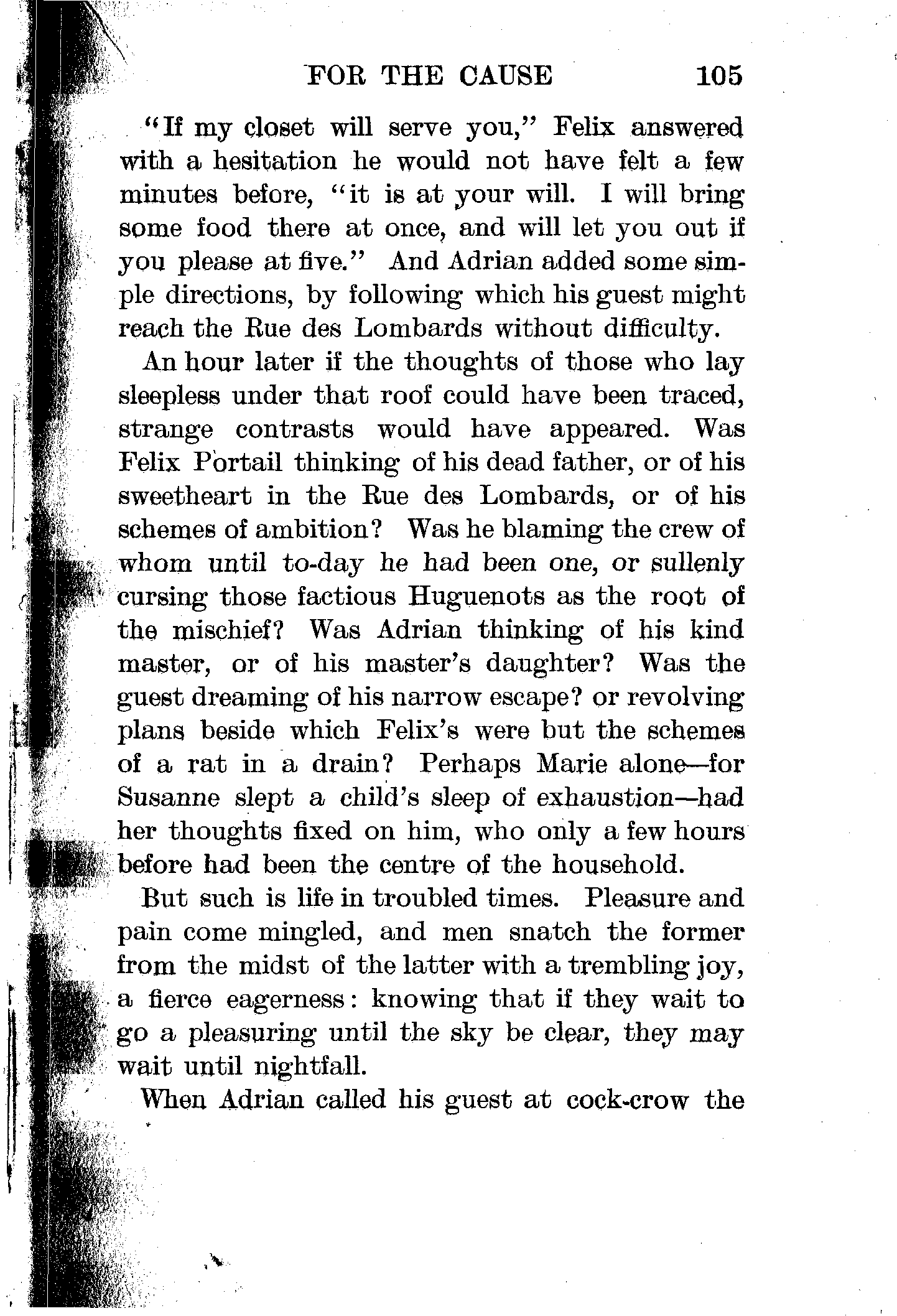 FOR THE CAUSE 105

"If my closet will serve you," Felix answered with a hesitation he would not have felt a few minutes before, "it is at your will. I will bring some food there at once, and will let you out if you please at five." And Adrian added some simple directions, by following which his guest might reach the Rue des Lombards without difficulty.

An hour later if the thoughts of those who lay sleepless under that roof could have been traced, strange contrasts would have appeared. Was Felix Portail thinking of his dead father, or of his sweetheart in the Rue des Lombards, or of his schemes of ambition? Was he blaming the crew of whom until to-day he had been one, or sullenly cursing those factious Huguenots as the root of the mischief? Was Adrian thinking of his kind master, or of his master's daughter? Was the guest dreaming of his narrow escape? or revolving plans beside which Felix's were but the schemes of a rat in a drain? Perhaps Marie alone—for Susanne slept a child's sleep of exhaustion—had her thoughts fixed on him, who only a few hours before had been the centre of the household.

But such is life in troubled times. Pleasure and pain come mingled, and men snatch the former from the midst of the latter with a trembling joy, a fierce eagerness: knowing that if they wait to go a pleasuring until the sky be clear, they may wait until nightfall.

When Adrian called his guest at cock-crow the